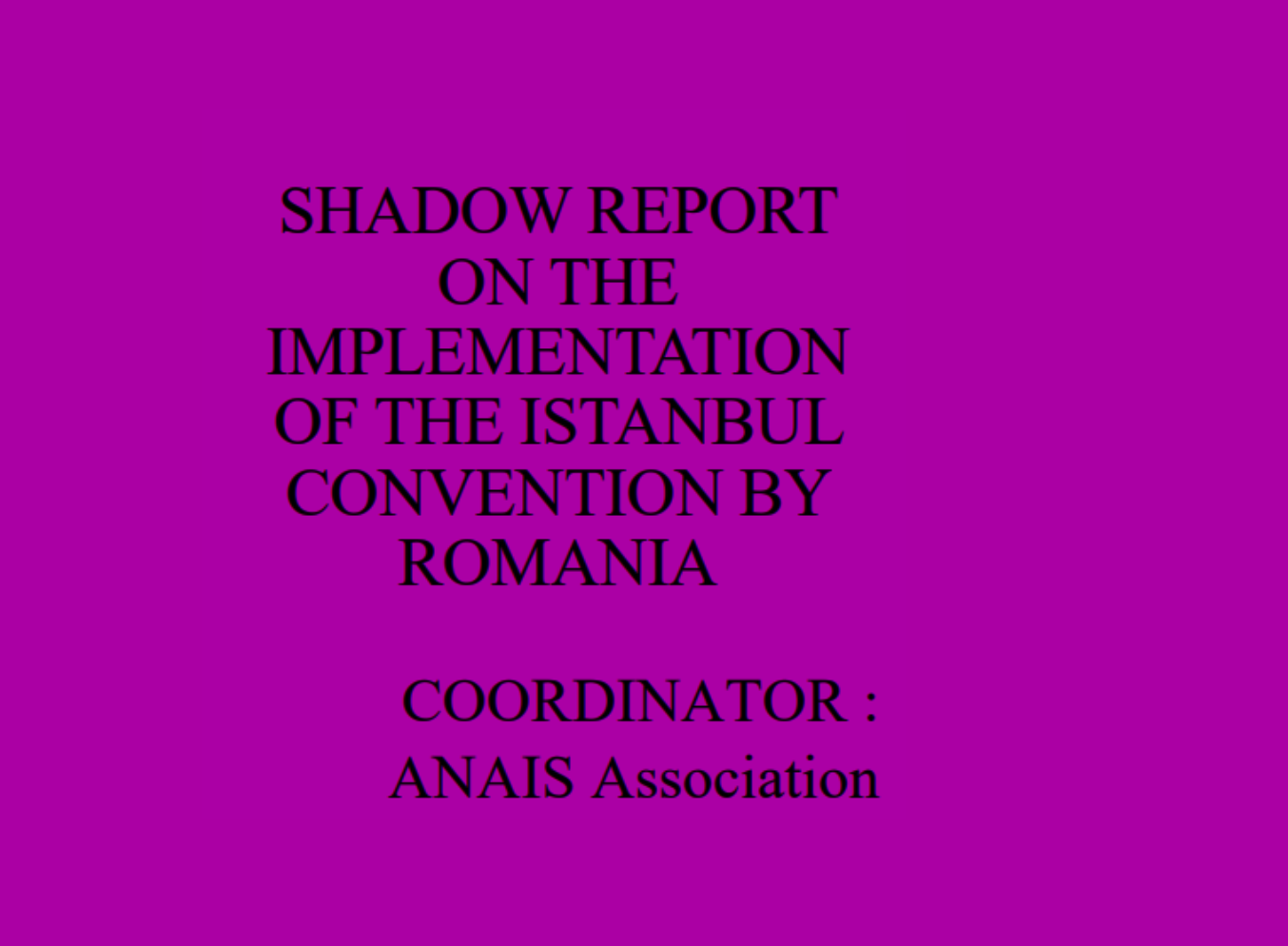 SHADOW REPORT ON THE IMPLEMENTATION OF THE ISTANBUL CONVENTION BY ROMANIA

COORDINATOR :
ANAIS Association